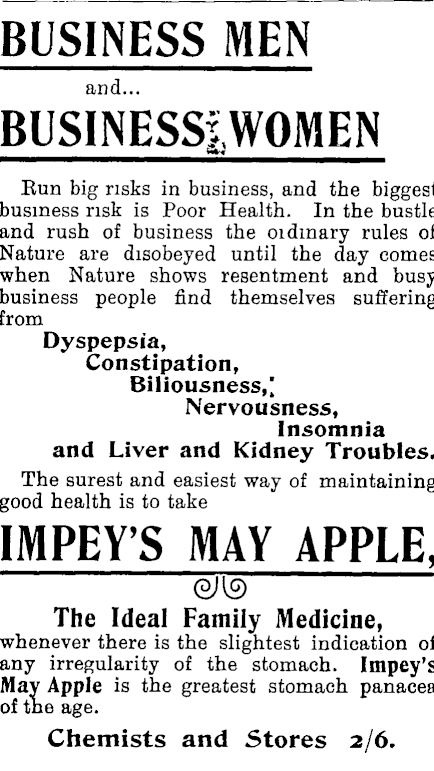 BUSINESS MEN

and...

BUSINESS WOMEN

Run big risks in business, and the biggest business risk is Poor Health. In the bustle and rush of business the ordinary rules of Nature are disobeyed until the day comes when Nature shows resentment and busy business people find themselves suffering from

Dyspepsia,
Constipation,
Biliousness,
Nervousness,
Insomnia
and Liver and Kidney Troubles.

The surest and easiest way of maintaining good health is to take

IMPEY'S MAY APPLE,

The Ideal Family Medicine,

whenever there is the slightest indication of any irregularity of the stomach. Impey's May Apple is the greatest stomach panacea of the age.

Chemists and Stores 2/6.